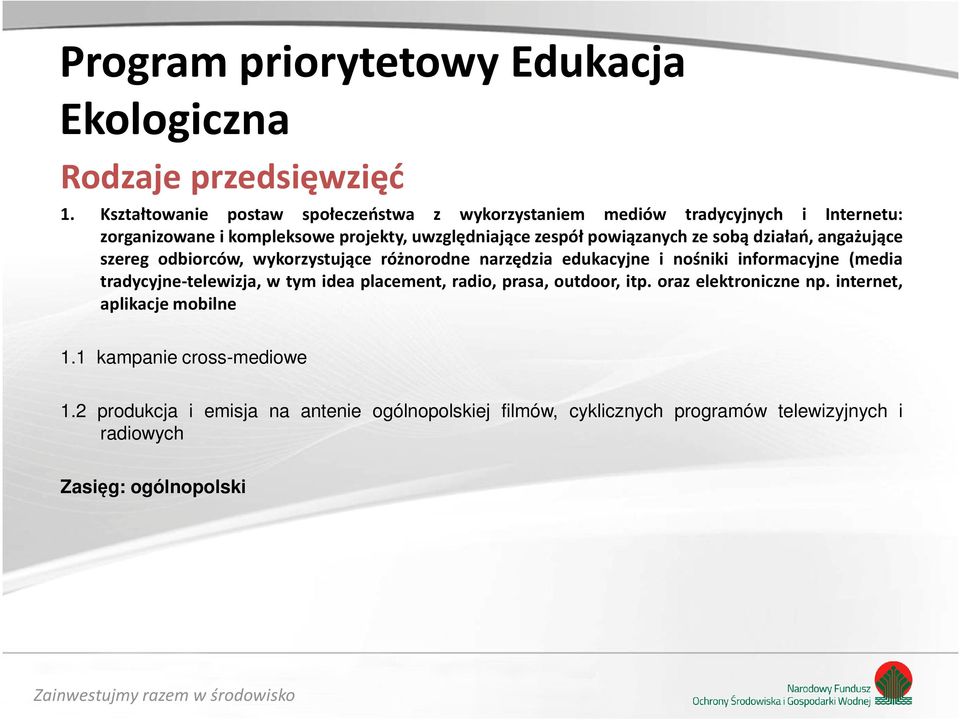 Program priorytetowy Edukacja Ekologiczna

Rodzaje przedsięwzięć

1. Kształtowanie postaw społeczeństwa z wykorzystaniem mediów tradycyjnych i Internetu: zorganizowane i kompleksowe projekty, uwzględniające zespół powiązanych ze sobą działań, angażujące szereg odbiorców, wykorzystujące różnorodne narzędzia edukacyjne i nośniki informacyjne (media tradycyjne-telewizja, w tym idea placement, radio, prasa, outdoor, itp. oraz elektroniczne np. internet, aplikacje mobilne

1.1 kampanie cross-mediowe

1.2 produkcja i emisja na antenie ogólnopolskiej filmów, cyklicznych programów telewizyjnych i radiowych

Zasięg: ogólnopolski

Zainwestujmy razem w środowisko

Narodowy Fundusz
Ochrony Środowiska i Gospodarki Wodnej